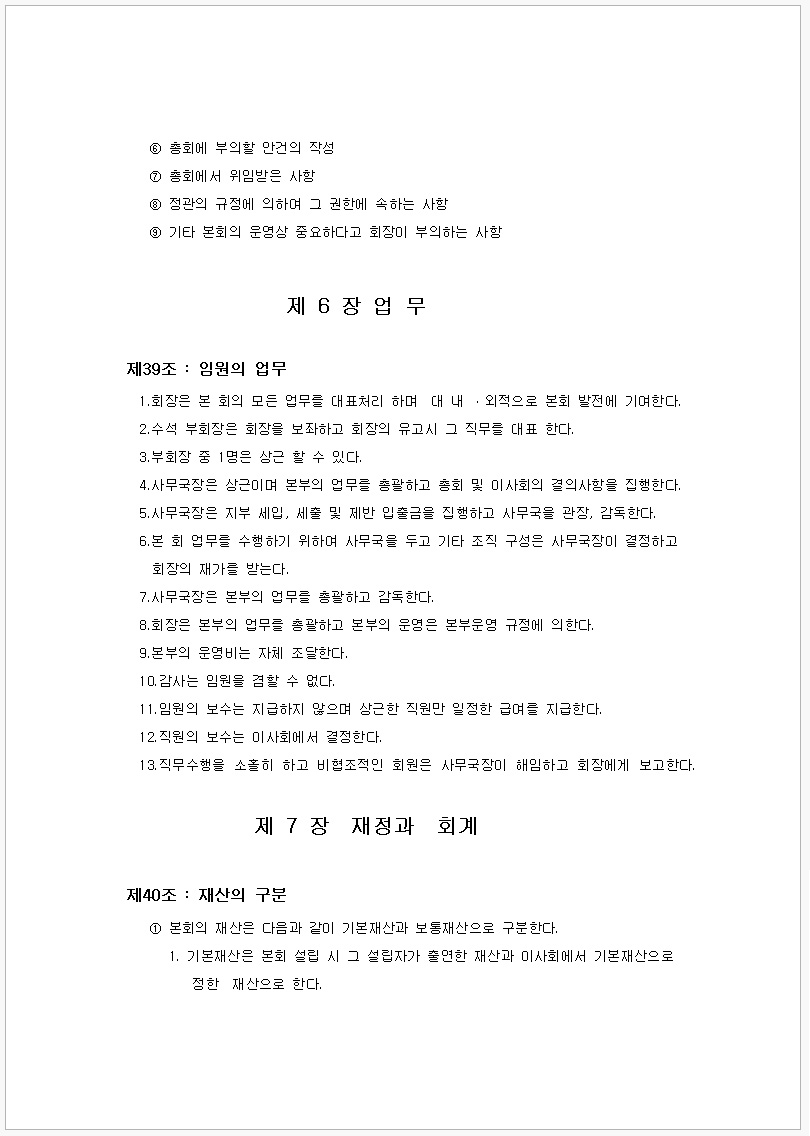 ⑥ 총회에 부의할 안건의 작성
⑦ 총회에서 위임받은 사항
⑧ 정관의 규정에 의하여 그 권한에 속하는 사항
⑨ 기타 본회의 운영상 중요하다고 회장이 부의하는 사항

제 6 장 업 무

제39조 : 임원의 업무
1.회장은 본 회의 모든 업무를 대표처리 하며 대 내 ·외적으로 본회 발전에 기여한다.
2.수석 부회장은 회장을 보좌하고 회장의 유고시 그 직무를 대표 한다.
3.부회장 중 1명은 상근 할 수 있다.
4.사무국장은 상근이며 본부의 업무를 총괄하고 총회 및 이사회의 결의사항을 집행한다.
5.사무국장은 지부 세입, 세출 및 제반 입출금을 집행하고 사무국을 관장, 감독한다.
6.본 회 업무를 수행하기 위하여 사무국을 두고 기타 조직 구성은 사무국장이 결정하고 회장의 재가를 받는다.
7.사무국장은 본부의 업무를 총괄하고 감독한다.
8.회장은 본부의 업무를 총괄하고 본부의 운영은 본부운영 규정에 의한다.
9.본부의 운영비는 자체 조달한다.
10.감사는 임원을 겸할 수 없다.
11.임원의 보수는 지급하지 않으며 상근한 직원만 일정한 급여를 지급한다.
12.직원의 보수는 이사회에서 결정한다.
13.직무수행을 소홀히 하고 비협조적인 회원은 사무국장이 해임하고 회장에게 보고한다.

제 7 장 재정과 회계

제40조 : 재산의 구분
① 본회의 재산은 다음과 같이 기본재산과 보통재산으로 구분한다.
1. 기본재산은 본회 설립 시 그 설립자가 출연한 재산과 이사회에서 기본재산으로 정한 재산으로 한다.